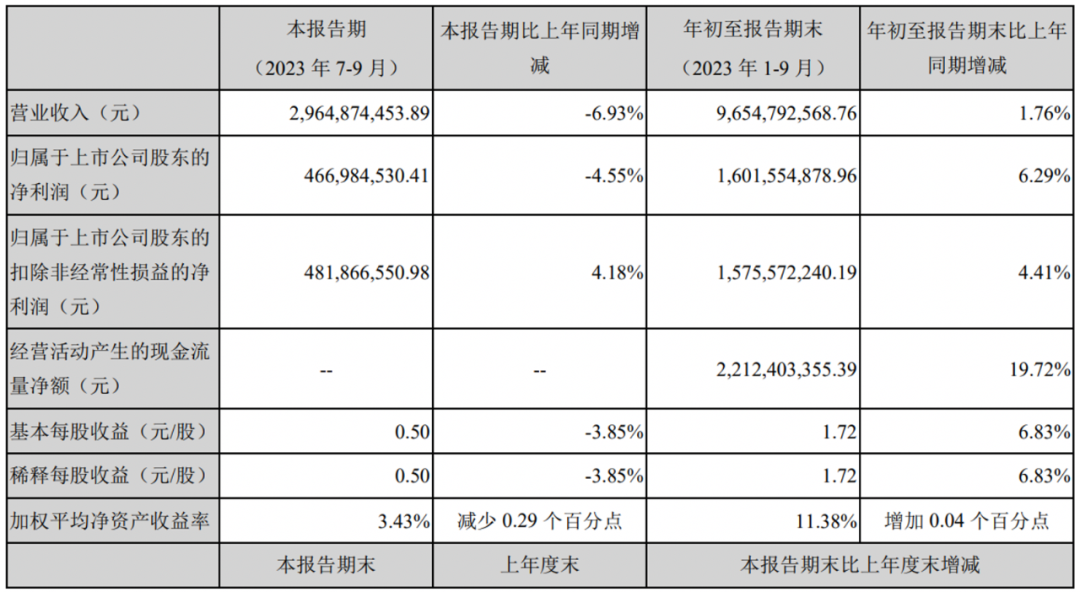 |  | 本报告期（2023 年 7-9 月） | 本报告期比上年同期增减 | 年初至报告期末（2023 年 1-9 月） | 年初至报告期末比上年同期增减 |
|---|---|---|---|---|
| 营业收入（元） | 2,964,874,453.89 | -6.93% | 9,654,792,568.76 | 1.76% |
| 归属于上市公司股东的净利润（元） | 466,984,530.41 | -4.55% | 1,601,554,878.96 | 6.29% |
| 归属于上市公司股东的扣除非经常性损益的净利润（元） | 481,866,550.98 | 4.18% | 1,575,572,240.19 | 4.41% |
| 经营活动产生的现金流量净额（元） | -- | -- | 2,212,403,355.39 | 19.72% |
| 基本每股收益（元/股） | 0.50 | -3.85% | 1.72 | 6.83% |
| 稀释每股收益（元/股） | 0.50 | -3.85% | 1.72 | 6.83% |
| 加权平均净资产收益率 | 3.43% | 减少 0.29 个百分点 | 11.38% | 增加 0.04 个百分点 |
|  | 本报告期末 | 上年度末 | 本报告期末比上年度末增减 |  |